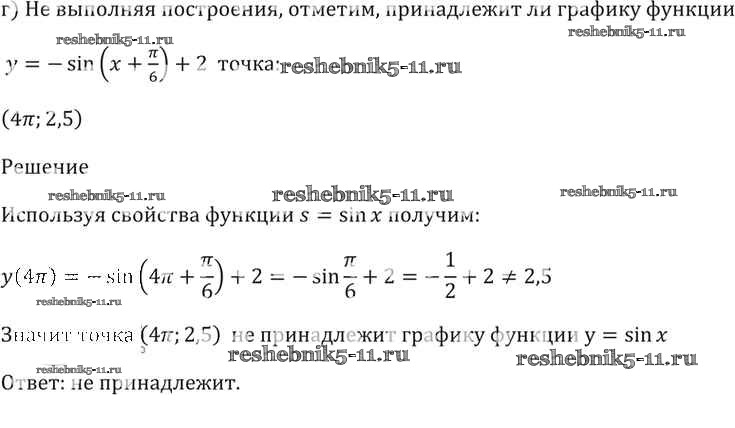 г) Не выполняя построения, отметим, принадлежит ли графику функции

$y = -\sin\left(x + \frac{\pi}{6}\right) + 2$ точка:

$(4\pi; 2,5)$

Решение

Используя свойства функции $s = \sin x$ получим:

$y(4\pi) = -\sin\left(4\pi + \frac{\pi}{6}\right) + 2 = -\sin\frac{\pi}{6} + 2 = -\frac{1}{2} + 2 \neq 2,5$

Значит точка $(4\pi; 2,5)$ не принадлежит графику функции $y = \sin x$

Ответ: не принадлежит.

reshebnik5-11.ru